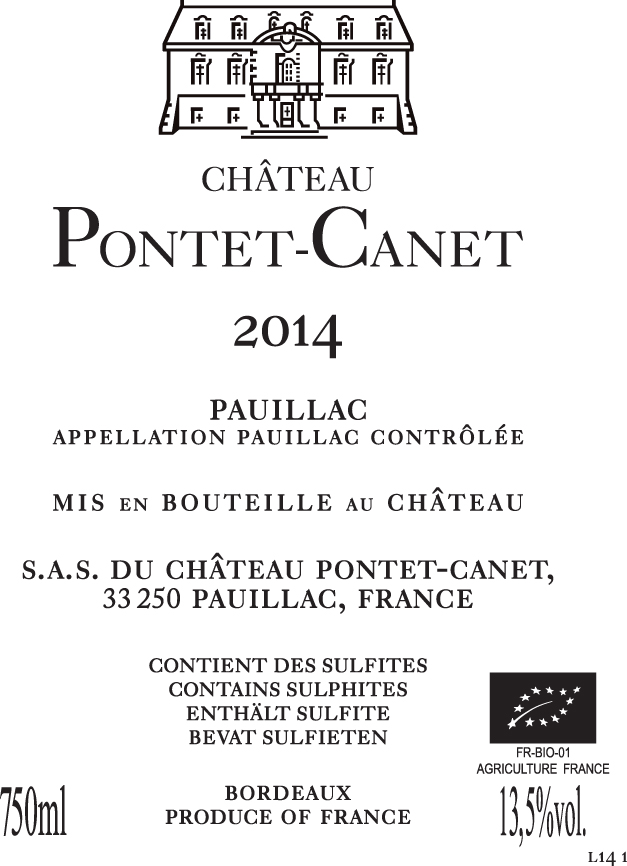 CHÂTEAU
PONTET-CANET

2014

PAUILLAC
APPELLATION PAUILLAC CONTRÔLÉE

MIS EN BOUTEILLE AU CHÂTEAU

S.A.S. DU CHÂTEAU PONTET-CANET,
33 250 PAUILLAC, FRANCE

CONTIENT DES SULFITES
CONTAINS SULPHITES
ENTHÄLT SULFITE
BEVAT SULFIETEN

FR-BIO-01
AGRICULTURE FRANCE

750ml

BORDEAUX
PRODUCE OF FRANCE

13,5%vol.

L14 1